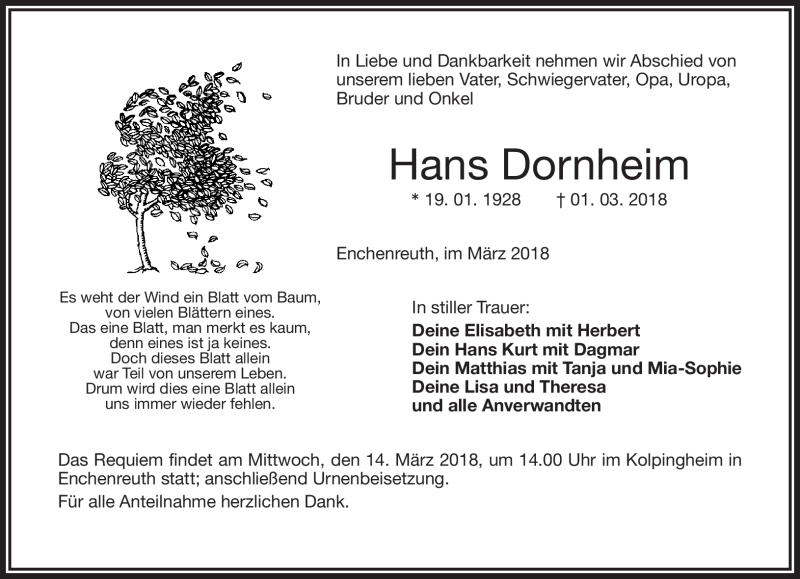 In Liebe und Dankbarkeit nehmen wir Abschied von unserem lieben Vater, Schwiegervater, Opa, Uropa, Bruder und Onkel

Hans Dornheim

* 19. 01. 1928 † 01. 03. 2018

Enchenreuth, im März 2018

Es weht der Wind ein Blatt vom Baum,
von vielen Blättern eines.
Das eine Blatt, man merkt es kaum,
denn eines ist ja keines.
Doch dieses Blatt allein
war Teil von unserem Leben.
Drum wird dies eine Blatt allein
uns immer wieder fehlen.

In stiller Trauer:
Deine Elisabeth mit Herbert
Dein Hans Kurt mit Dagmar
Dein Matthias mit Tanja und Mia-Sophie
Deine Lisa und Theresa
und alle Anverwandten

Das Requiem findet am Mittwoch, den 14. März 2018, um 14.00 Uhr im Kolpingheim in Enchenreuth statt; anschließend Urnenbeisetzung.

Für alle Anteilnahme herzlichen Dank.